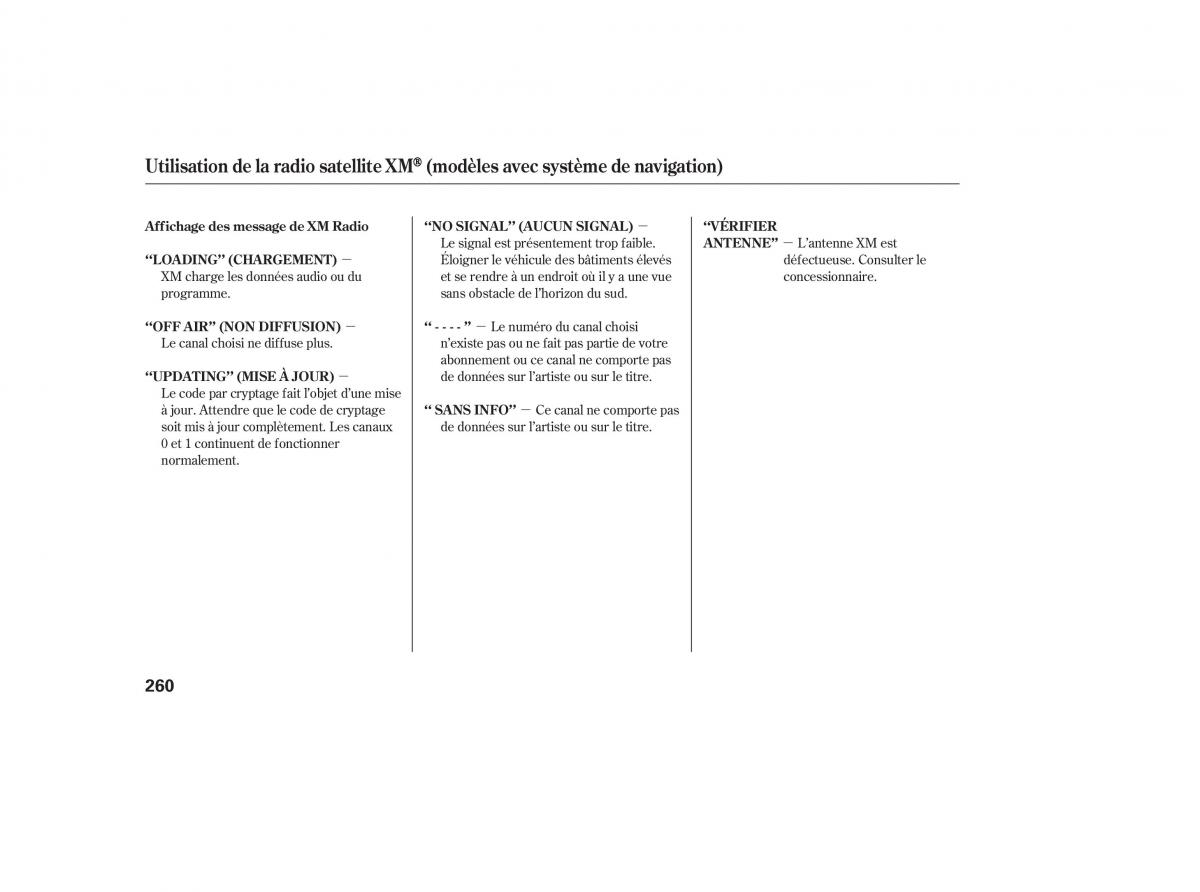 Utilisation de la radio satellite XM® (modèles avec système de navigation)

Affichage des message de XM Radio

“LOADING” (CHARGEMENT) — XM charge les données audio ou du programme.

“OFF AIR” (NON DIFFUSION) — Le canal choisi ne diffuse plus.

“UPDATING” (MISE À JOUR) — Le code par cryptage fait l’objet d’une mise à jour. Attendre que le code de cryptage soit mis à jour complètement. Les canaux 0 et 1 continuent de fonctionner normalement.

“NO SIGNAL” (AUCUN SIGNAL) — Le signal est présentement trop faible. Éloigner le véhicule des bâtiments élevés et se rendre à un endroit où il y a une vue sans obstacle de l’horizon du sud.

“ - - - - ” — Le numéro du canal choisi n’existe pas ou ne fait pas partie de votre abonnement ou ce canal ne comporte pas de données sur l’artiste ou sur le titre.

“ SANS INFO” — Ce canal ne comporte pas de données sur l’artiste ou sur le titre.

“VÉRIFIER ANTENNE” — L’antenne XM est défectueuse. Consulter le concessionnaire.

260